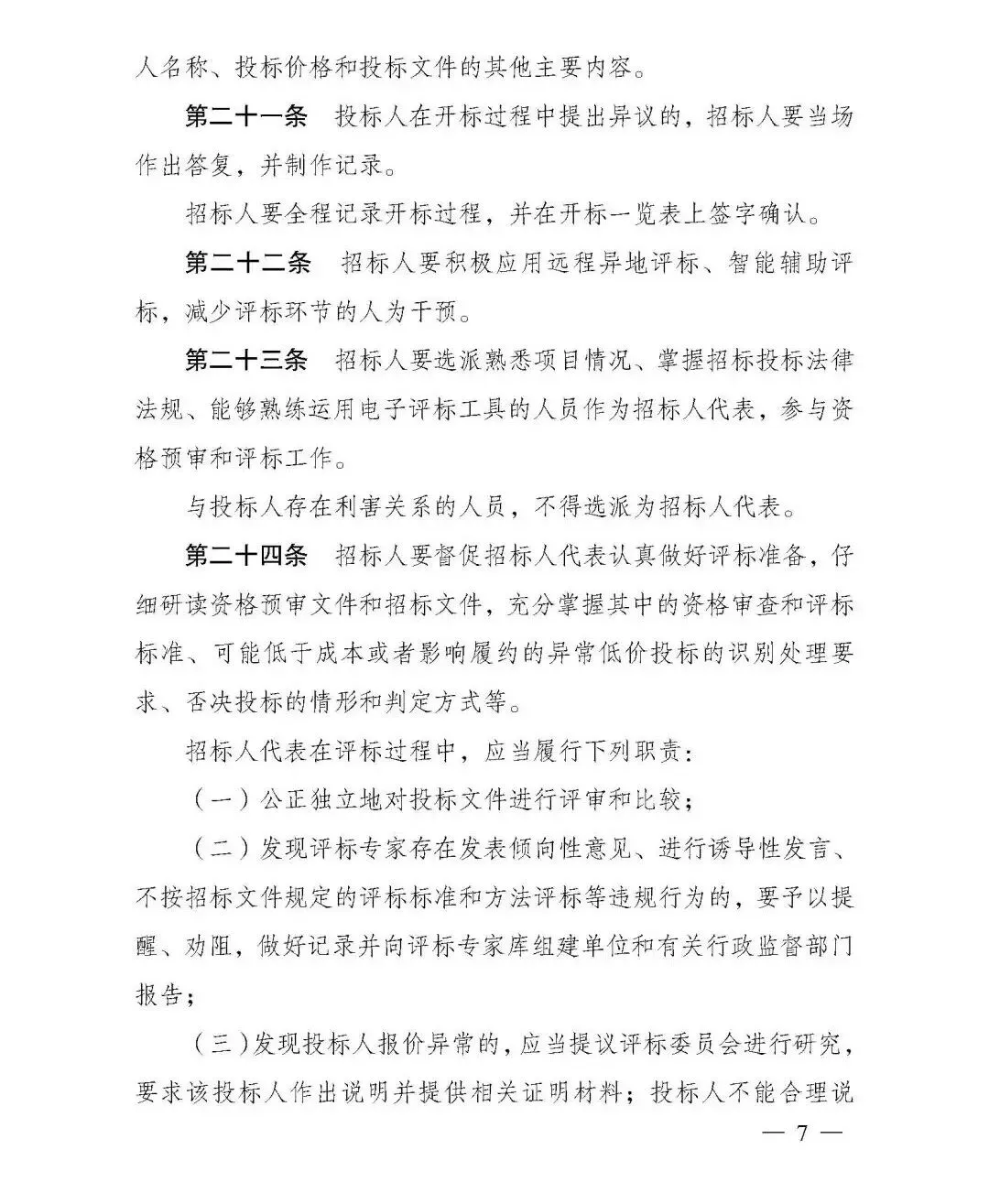 人名称、投标价格和投标文件的其他主要内容。

第二十一条　投标人在开标过程中提出异议的，招标人要当场作出答复，并制作记录。

招标人要全程记录开标过程，并在开标一览表上签字确认。

第二十二条　招标人要积极应用远程异地评标、智能辅助评标，减少评标环节的人为干预。

第二十三条　招标人要选派熟悉项目情况、掌握招标投标法律法规、能够熟练运用电子评标工具的人员作为招标人代表，参与资格预审和评标工作。

与投标人存在利害关系的人员，不得选派为招标人代表。

第二十四条　招标人要督促招标人代表认真做好评标准备，仔细研读资格预审文件和招标文件，充分掌握其中的资格审查和评标标准、可能低于成本或者影响履约的异常低价投标的识别处理要求、否决投标的情形和判定方式等。

招标人代表在评标过程中，应当履行下列职责：

（一）公正独立地对投标文件进行评审和比较；

（二）发现评标专家存在发表倾向性意见、进行诱导性发言、不按招标文件规定的评标标准和方法评标等违规行为的，要予以提醒、劝阻，做好记录并向评标专家库组建单位和有关行政监督部门报告；

（三）发现投标人报价异常的，应当提议评标委员会进行研究，要求该投标人作出说明并提供相关证明材料；投标人不能合理说

— 7 —